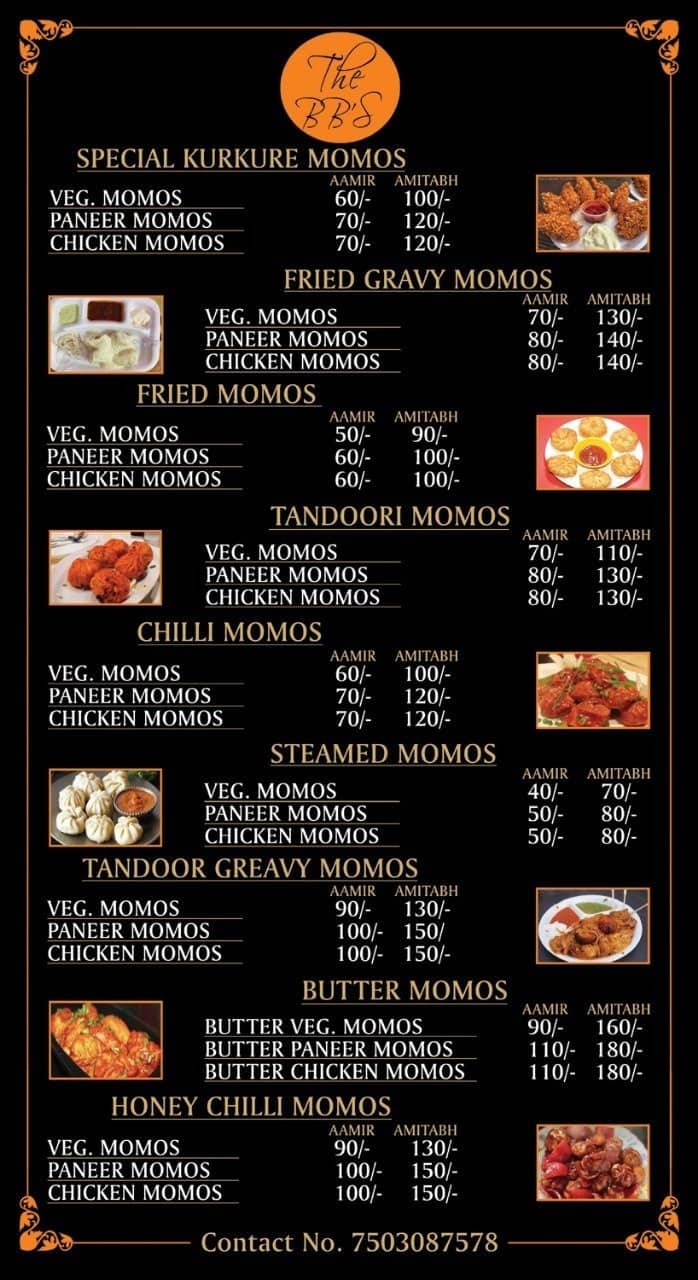 The BB'S

SPECIAL KURKURE MOMOS

| | AAMIR | AMITABH |
|---|---|---|
| VEG. MOMOS | 60/- | 100/- |
| PANEER MOMOS | 70/- | 120/- |
| CHICKEN MOMOS | 70/- | 120/- |

FRIED GRAVY MOMOS

| | AAMIR | AMITABH |
|---|---|---|
| VEG. MOMOS | 70/- | 130/- |
| PANEER MOMOS | 80/- | 140/- |
| CHICKEN MOMOS | 80/- | 140/- |

FRIED MOMOS

| | AAMIR | AMITABH |
|---|---|---|
| VEG. MOMOS | 50/- | 90/- |
| PANEER MOMOS | 60/- | 100/- |
| CHICKEN MOMOS | 60/- | 100/- |

TANDOORI MOMOS

| | AAMIR | AMITABH |
|---|---|---|
| VEG. MOMOS | 70/- | 110/- |
| PANEER MOMOS | 80/- | 130/- |
| CHICKEN MOMOS | 80/- | 130/- |

CHILLI MOMOS

| | AAMIR | AMITABH |
|---|---|---|
| VEG. MOMOS | 60/- | 100/- |
| PANEER MOMOS | 70/- | 120/- |
| CHICKEN MOMOS | 70/- | 120/- |

STEAMED MOMOS

| | AAMIR | AMITABH |
|---|---|---|
| VEG. MOMOS | 40/- | 70/- |
| PANEER MOMOS | 50/- | 80/- |
| CHICKEN MOMOS | 50/- | 80/- |

TANDOOR GREAVY MOMOS

| | AAMIR | AMITABH |
|---|---|---|
| VEG. MOMOS | 90/- | 130/- |
| PANEER MOMOS | 100/- | 150/ |
| CHICKEN MOMOS | 100/- | 150/- |

BUTTER MOMOS

| | AAMIR | AMITABH |
|---|---|---|
| BUTTER VEG. MOMOS | 90/- | 160/- |
| BUTTER PANEER MOMOS | 110/- | 180/- |
| BUTTER CHICKEN MOMOS | 110/- | 180/- |

HONEY CHILLI MOMOS

| | AAMIR | AMITABH |
|---|---|---|
| VEG. MOMOS | 90/- | 130/- |
| PANEER MOMOS | 100/- | 150/- |
| CHICKEN MOMOS | 100/- | 150/- |

Contact No. 7503087578